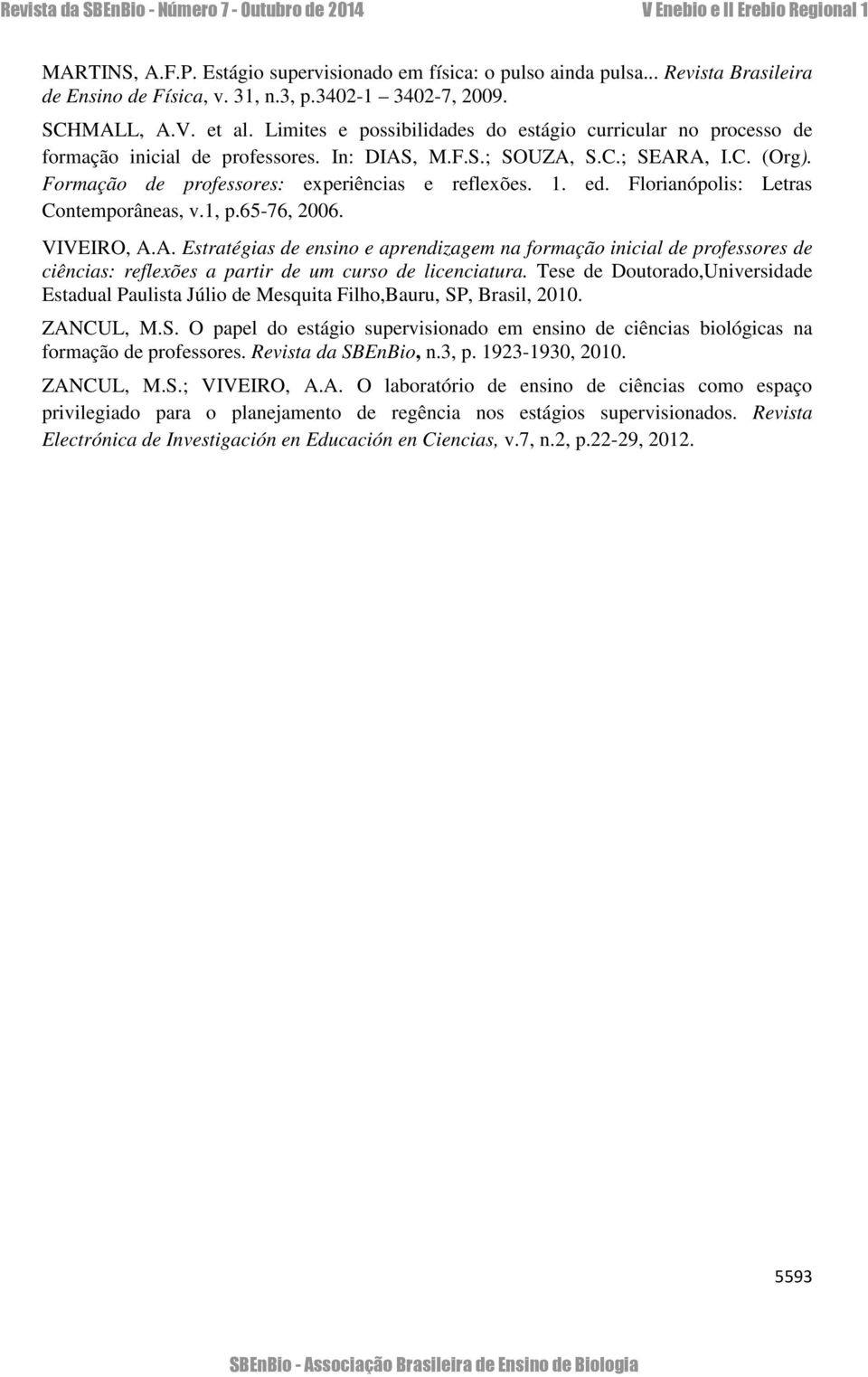 Revista da SBEnBio - Número 7 - Outubro de 2014 V Enebio e II Erebio Regional 1

MARTINS, A.F.P. Estágio supervisionado em física: o pulso ainda pulsa... Revista Brasileira de Ensino de Física, v. 31, n.3, p.3402-1 3402-7, 2009.

SCHMALL, A.V. et al. Limites e possibilidades do estágio curricular no processo de formação inicial de professores. In: DIAS, M.F.S.; SOUZA, S.C.; SEARA, I.C. (Org). Formação de professores: experiências e reflexões. 1. ed. Florianópolis: Letras Contemporâneas, v.1, p.65-76, 2006.

VIVEIRO, A.A. Estratégias de ensino e aprendizagem na formação inicial de professores de ciências: reflexões a partir de um curso de licenciatura. Tese de Doutorado,Universidade Estadual Paulista Júlio de Mesquita Filho,Bauru, SP, Brasil, 2010.

ZANCUL, M.S. O papel do estágio supervisionado em ensino de ciências biológicas na formação de professores. Revista da SBEnBio, n.3, p. 1923-1930, 2010.

ZANCUL, M.S.; VIVEIRO, A.A. O laboratório de ensino de ciências como espaço privilegiado para o planejamento de regência nos estágios supervisionados. Revista Electrónica de Investigación en Educación en Ciencias, v.7, n.2, p.22-29, 2012.

5593

SBEnBio - Associação Brasileira de Ensino de Biologia